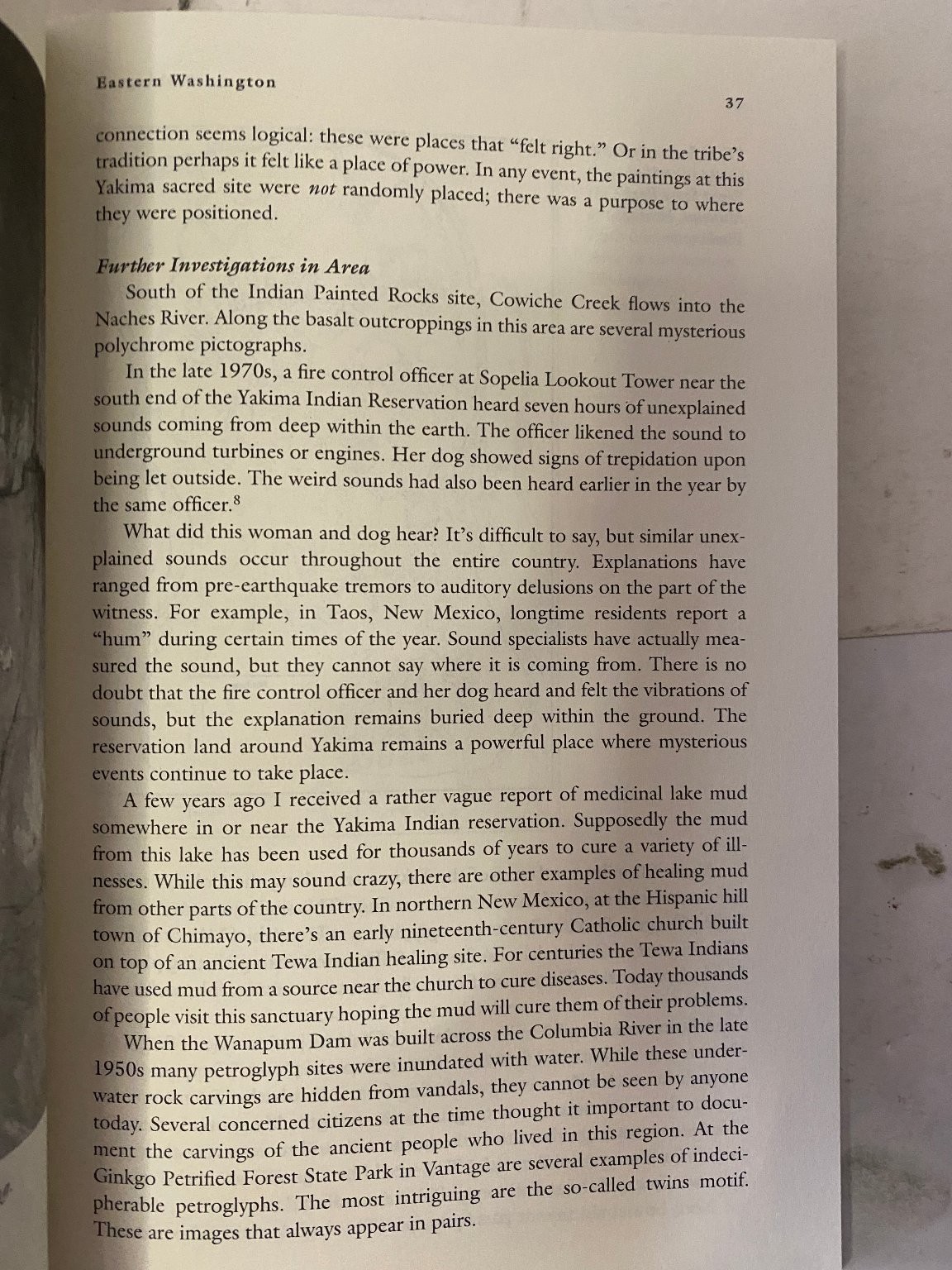 Eastern Washington

37

connection seems logical: these were places that "felt right." Or in the tribe's tradition perhaps it felt like a place of power. In any event, the paintings at this Yakima sacred site were not randomly placed; there was a purpose to where they were positioned.

Further Investigations in Area

South of the Indian Painted Rocks site, Cowiche Creek flows into the Naches River. Along the basalt outcroppings in this area are several mysterious polychrome pictographs.

In the late 1970s, a fire control officer at Sopelia Lookout Tower near the south end of the Yakima Indian Reservation heard seven hours of unexplained sounds coming from deep within the earth. The officer likened the sound to underground turbines or engines. Her dog showed signs of trepidation upon being let outside. The weird sounds had also been heard earlier in the year by the same officer.$^{8}$

What did this woman and dog hear? It's difficult to say, but similar unexplained sounds occur throughout the entire country. Explanations have ranged from pre-earthquake tremors to auditory delusions on the part of the witness. For example, in Taos, New Mexico, longtime residents report a "hum" during certain times of the year. Sound specialists have actually measured the sound, but they cannot say where it is coming from. There is no doubt that the fire control officer and her dog heard and felt the vibrations of sounds, but the explanation remains buried deep within the ground. The reservation land around Yakima remains a powerful place where mysterious events continue to take place.

A few years ago I received a rather vague report of medicinal lake mud somewhere in or near the Yakima Indian reservation. Supposedly the mud from this lake has been used for thousands of years to cure a variety of illnesses. While this may sound crazy, there are other examples of healing mud from other parts of the country. In northern New Mexico, at the Hispanic hill town of Chimayo, there's an early nineteenth-century Catholic church built on top of an ancient Tewa Indian healing site. For centuries the Tewa Indians have used mud from a source near the church to cure diseases. Today thousands of people visit this sanctuary hoping the mud will cure them of their problems.

When the Wanapum Dam was built across the Columbia River in the late 1950s many petroglyph sites were inundated with water. While these underwater rock carvings are hidden from vandals, they cannot be seen by anyone today. Several concerned citizens at the time thought it important to document the carvings of the ancient people who lived in this region. At the Ginkgo Petrified Forest State Park in Vantage are several examples of indecipherable petroglyphs. The most intriguing are the so-called twins motif. These are images that always appear in pairs.